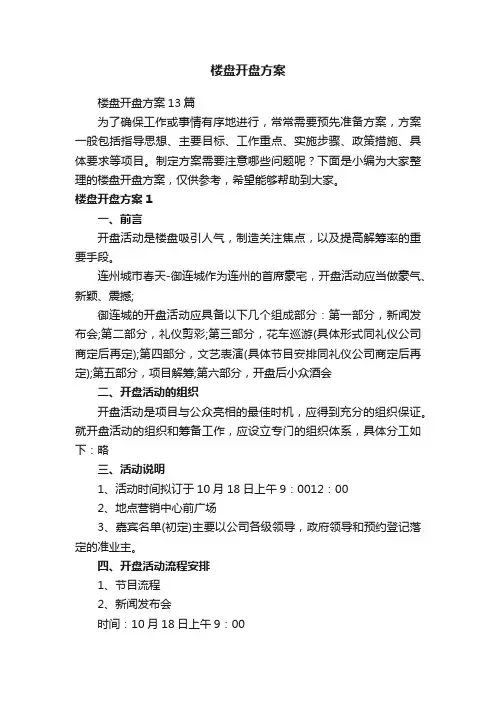 楼盘开盘方案

楼盘开盘方案13篇

为了确保工作或事情有序地进行，常常需要预先准备方案，方案一般包括指导思想、主要目标、工作重点、实施步骤、政策措施、具体要求等项目。制定方案需要注意哪些问题呢？下面是小编为大家整理的楼盘开盘方案，仅供参考，希望能够帮助到大家。

楼盘开盘方案1

一、前言

开盘活动是楼盘吸引人气，制造关注焦点，以及提高解筹率的重要手段。

连州城市春天-御连城作为连州的首席豪宅，开盘活动应当做豪气、新颖、震撼;

御连城的开盘活动应具备以下几个组成部分：第一部分，新闻发布会;第二部分，礼仪剪彩;第三部分，花车巡游(具体形式同礼仪公司商定后再定);第四部分，文艺表演(具体节目安排同礼仪公司商定后再定);第五部分，项目解筹;第六部分，开盘后小众酒会

二、开盘活动的组织

开盘活动是项目与公众亮相的最佳时机，应得到充分的组织保证。就开盘活动的组织和筹备工作，应设立专门的组织体系，具体分工如下：略

三、活动说明

1、活动时间拟订于10月18日上午9：0012：00

2、地点营销中心前广场

3、嘉宾名单(初定)主要以公司各级领导，政府领导和预约登记落定的准业主。

四、开盘活动流程安排

1、节目流程

2、新闻发布会

时间：10月18日上午9：00